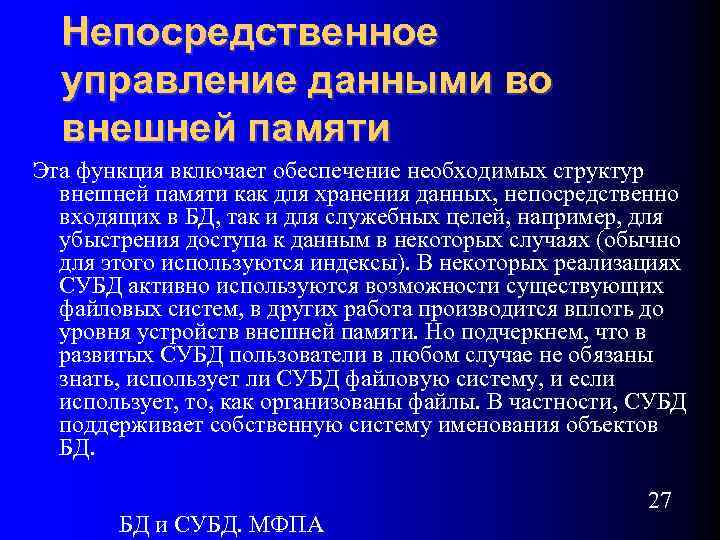 Непосредственное управление данными во внешней памяти

Эта функция включает обеспечение необходимых структур внешней памяти как для хранения данных, непосредственно входящих в БД, так и для служебных целей, например, для убыстрения доступа к данным в некоторых случаях (обычно для этого используются индексы). В некоторых реализациях СУБД активно используются возможности существующих файловых систем, в других работа производится вплоть до уровня устройств внешней памяти. Но подчеркнем, что в развитых СУБД пользователи в любом случае не обязаны знать, использует ли СУБД файловую систему, и если использует, то, как организованы файлы. В частности, СУБД поддерживает собственную систему именования объектов БД.

27

БД и СУБД. МФПА